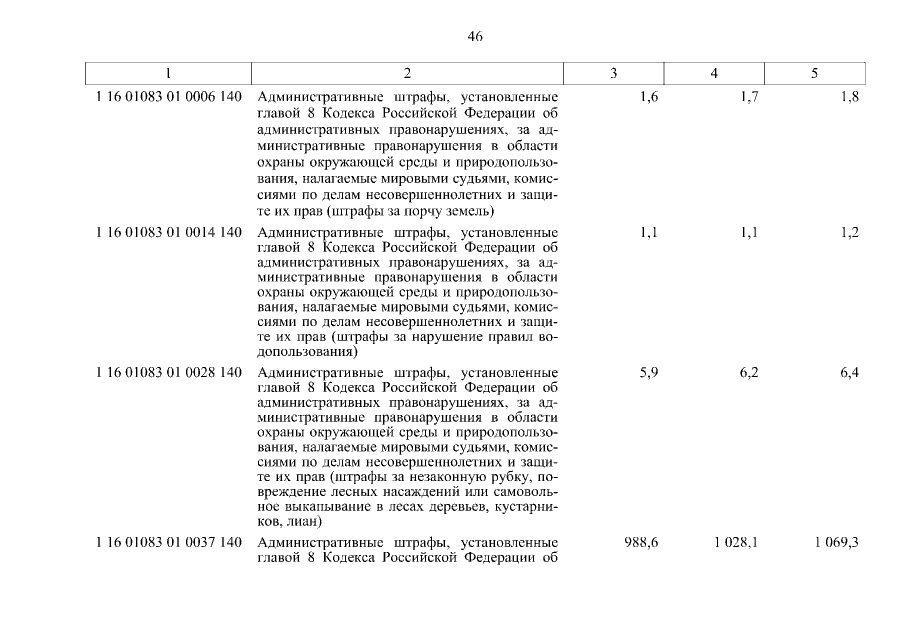 46

| 1 | 2 | 3 | 4 | 5 |
|---|---|---|---|---|
| 1 16 01083 01 0006 140 | Административные штрафы, установленные главой 8 Кодекса Российской Федерации об административных правонарушениях, за административные правонарушения в области охраны окружающей среды и природопользования, налагаемые мировыми судьями, комиссиями по делам несовершеннолетних и защите их прав (штрафы за порчу земель) | 1,6 | 1,7 | 1,8 |
| 1 16 01083 01 0014 140 | Административные штрафы, установленные главой 8 Кодекса Российской Федерации об административных правонарушениях, за административные правонарушения в области охраны окружающей среды и природопользования, налагаемые мировыми судьями, комиссиями по делам несовершеннолетних и защите их прав (штрафы за нарушение правил водопользования) | 1,1 | 1,1 | 1,2 |
| 1 16 01083 01 0028 140 | Административные штрафы, установленные главой 8 Кодекса Российской Федерации об административных правонарушениях, за административные правонарушения в области охраны окружающей среды и природопользования, налагаемые мировыми судьями, комиссиями по делам несовершеннолетних и защите их прав (штрафы за незаконную рубку, повреждение лесных насаждений или самовольное выкапывание в лесах деревьев, кустарников, лиан) | 5,9 | 6,2 | 6,4 |
| 1 16 01083 01 0037 140 | Административные штрафы, установленные главой 8 Кодекса Российской Федерации об | 988,6 | 1 028,1 | 1 069,3 |